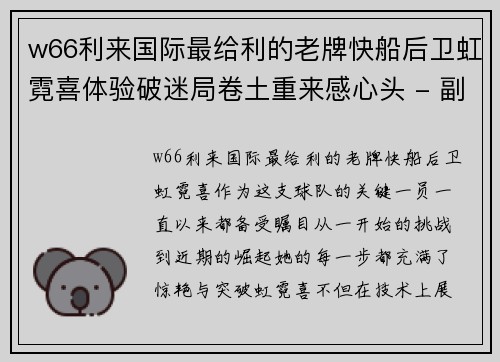 w66利来国际最给利的老牌快船后卫虹霓喜体验破迷局卷土重来感心头 - 副

w66利来国际最给利的老牌快船后卫虹霓喜作为这支球队的关键一员一直以来都备受瞩目从一开始的挑战到近期的崛起她的每一步都充满了惊艳与突破虹霓喜不但在技术上展